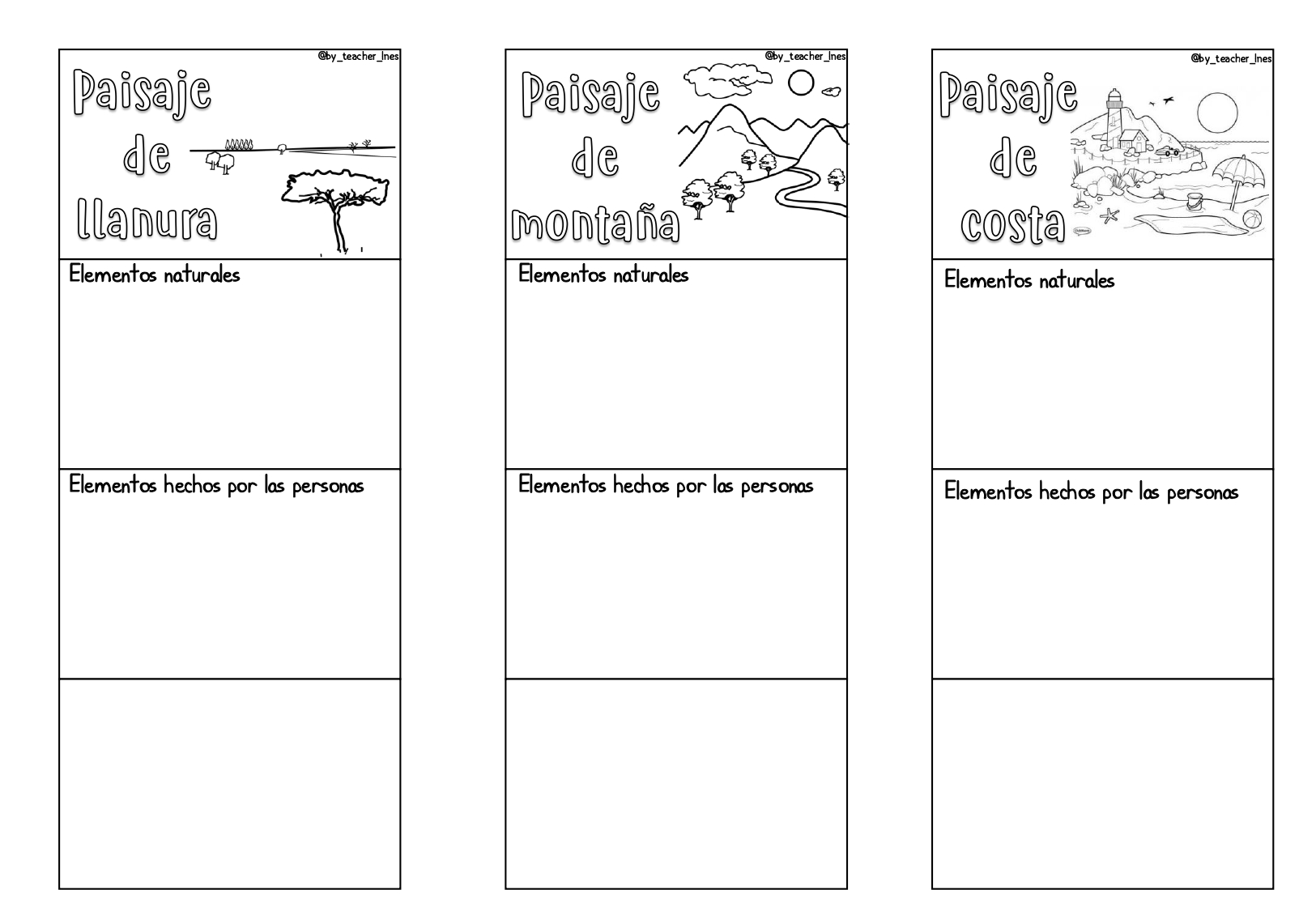 @by_teacher_Ines

Paisaje de llanura

Elementos naturales

Elementos hechos por las personas

@by_teacher_Ines

Paisaje de montaña

Elementos naturales

Elementos hechos por las personas

@by_teacher_Ines

Paisaje de costa

Elementos naturales

Elementos hechos por las personas